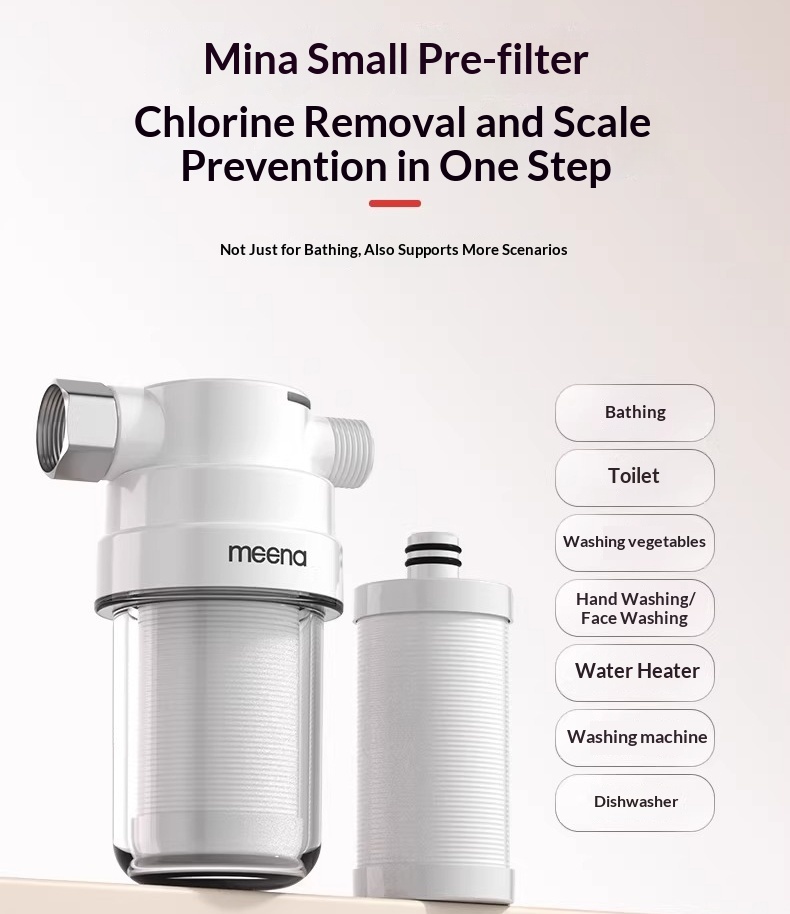 Mina Small Pre-filter

Chlorine Removal and Scale Prevention in One Step

Not Just for Bathing, Also Supports More Scenarios

meena

Bathing

Toilet

Washing vegetables

Hand Washing/
Face Washing

Water Heater

Washing machine

Dishwasher